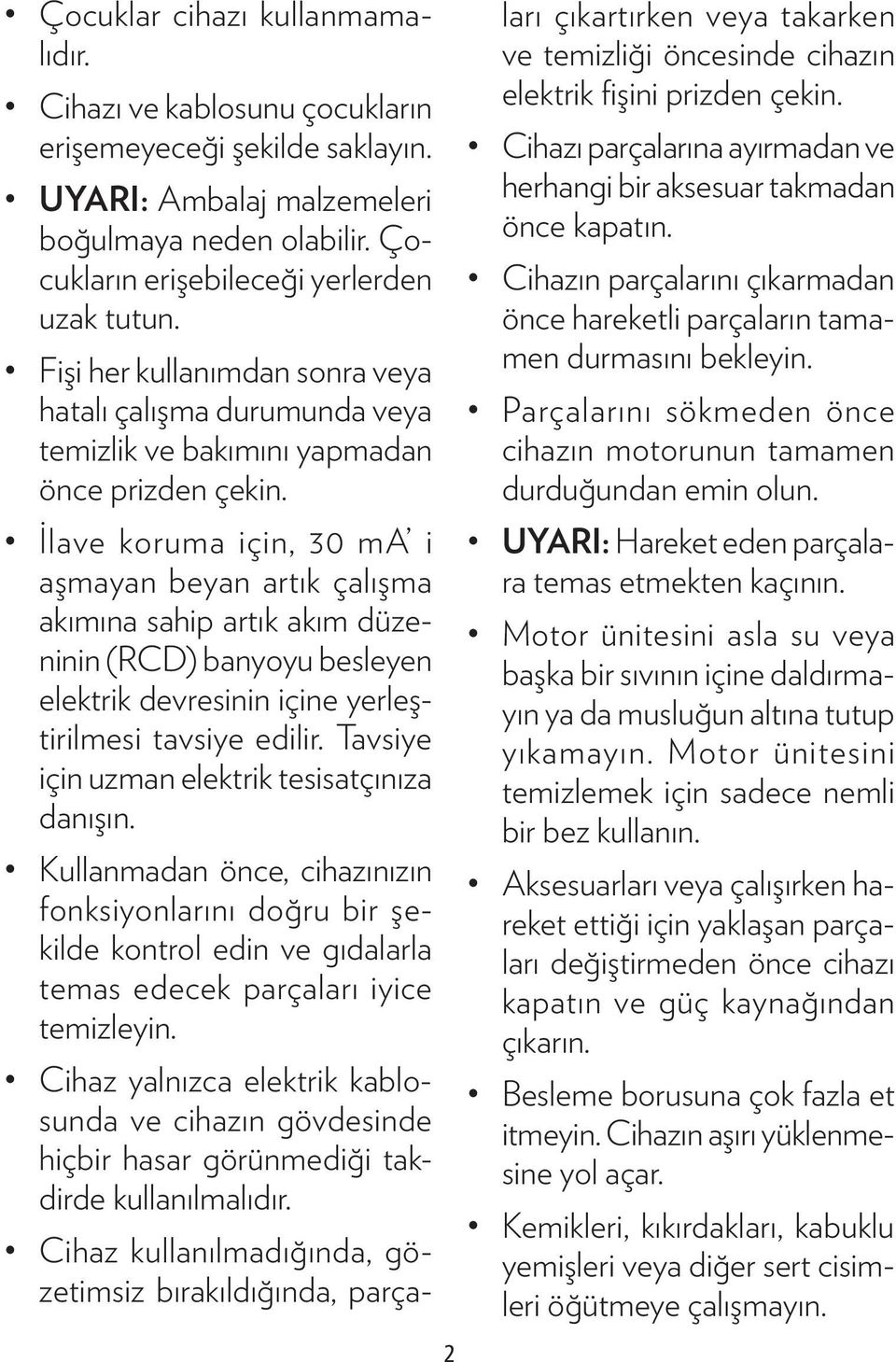 • Çocuklar cihazı kullanmamalıdır.

• Cihazı ve kablosunu çocukların erişemeyeceği şekilde saklayın.

• UYARI: Ambalaj malzemeleri boğulmaya neden olabilir. Çocukların erişebileceği yerlerden uzak tutun.

• Fişi her kullanımdan sonra veya hatalı çalışma durumunda veya temizlik ve bakımını yapmadan önce prizden çekin.

• İlave koruma için, 30 mA' i aşmayan beyan artık çalışma akımına sahip artık akım düzeninin (RCD) banyoyu besleyen elektrik devresinin içine yerleştirilmesi tavsiye edilir. Tavsiye için uzman elektrik tesisatçınıza danışın.

• Kullanmadan önce, cihazınızın fonksiyonlarını doğru bir şekilde kontrol edin ve gıdalarla temas edecek parçaları iyice temizleyin.

• Cihaz yalnızca elektrik kablosunda ve cihazın gövdesinde hiçbir hasar görünmediği takdirde kullanılmalıdır.

• Cihaz kullanılmadığında, gözetimsiz bırakıldığında, parçaları çıkartırken veya takarken ve temizliği öncesinde cihazın elektrik fişini prizden çekin.

• Cihazı parçalarına ayırmadan ve herhangi bir aksesuar takmadan önce kapatın.

• Cihazın parçalarını çıkarmadan önce hareketli parçaların tamamen durmasını bekleyin.

• Parçalarını sökmeden önce cihazın motorunun tamamen durduğundan emin olun.

• UYARI: Hareket eden parçalara temas etmekten kaçının.

• Motor ünitesini asla su veya başka bir sıvının içine daldırmayın ya da musluğun altına tutup yıkamayın. Motor ünitesini temizlemek için sadece nemli bir bez kullanın.

• Aksesuarları veya çalışırken hareket ettiği için yaklaşan parçaları değiştirmeden önce cihazı kapatın ve güç kaynağından çıkarın.

• Besleme borusuna çok fazla et itmeyin. Cihazın aşırı yüklenmesine yol açar.

• Kemikleri, kıkırdakları, kabuklu yemişleri veya diğer sert cisimleri öğütmeye çalışmayın.

2